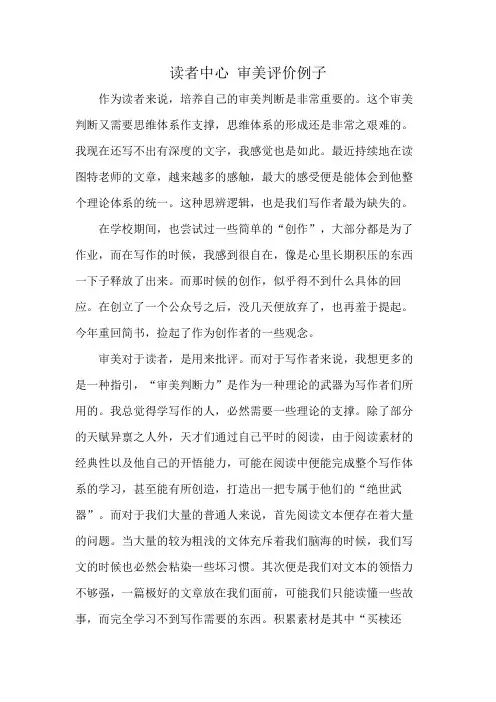 读者中心 审美评价例子

作为读者来说，培养自己的审美判断是非常重要的。这个审美判断又需要思维体系作支撑，思维体系的形成还是非常之艰难的。我现在还写不出有深度的文字，我感觉也是如此。最近持续地在读图特老师的文章，越来越多的感触，最大的感受便是能体会到他整个理论体系的统一。这种思辨逻辑，也是我们写作者最为缺失的。

在学校期间，也尝试过一些简单的“创作”，大部分都是为了作业，而在写作的时候，我感到很自在，像是心里长期积压的东西一下子释放了出来。而那时候的创作，似乎得不到什么具体的回应。在创立了一个公众号之后，没几天便放弃了，也再羞于提起。今年重回简书，捡起了作为创作者的一些观念。

审美对于读者，是用来批评。而对于写作者来说，我想更多的是一种指引，“审美判断力”是作为一种理论的武器为写作者们所用的。我总觉得学写作的人，必然需要一些理论的支撑。除了部分的天赋异禀之人外，天才们通过自己平时的阅读，由于阅读素材的经典性以及他自己的开悟能力，可能在阅读中便能完成整个写作体系的学习，甚至能有所创造，打造出一把专属于他们的“绝世武器”。而对于我们大量的普通人来说，首先阅读文本便存在着大量的问题。当大量的较为粗浅的文体充斥着我们脑海的时候，我们写文的时候也必然会粘染一些坏习惯。其次便是我们对文本的领悟力不够强，一篇极好的文章放在我们面前，可能我们只能读懂一些故事，而完全学习不到写作需要的东西。积累素材是其中“买椟还